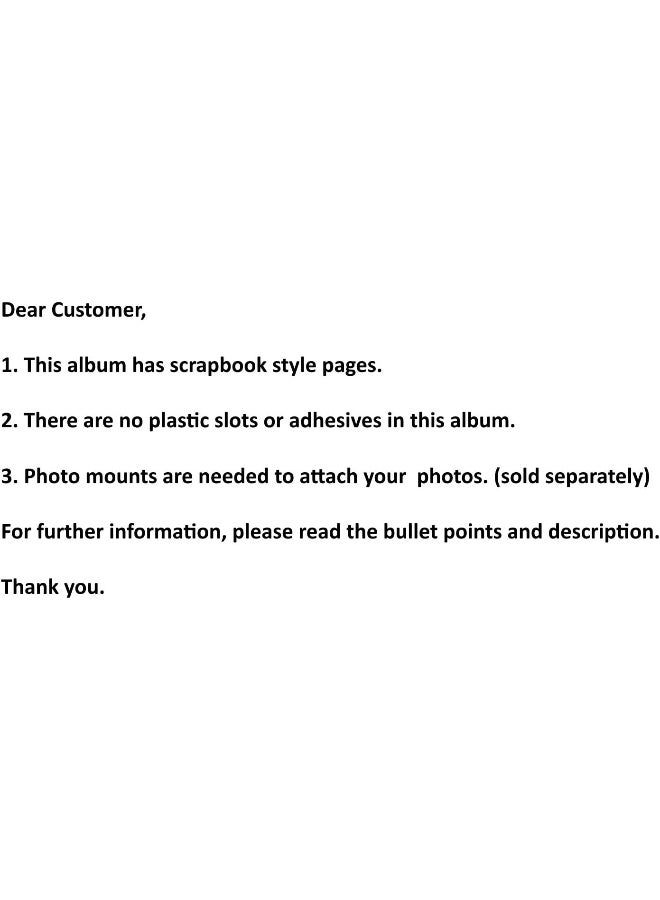 Dear Customer,

1. This album has scrapbook style pages.

2. There are no plastic slots or adhesives in this album.

3. Photo mounts are needed to attach your photos. (sold separately)

For further information, please read the bullet points and description.

Thank you.